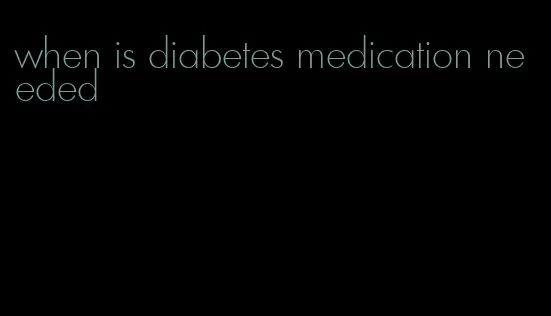 when is diabetes medication needed